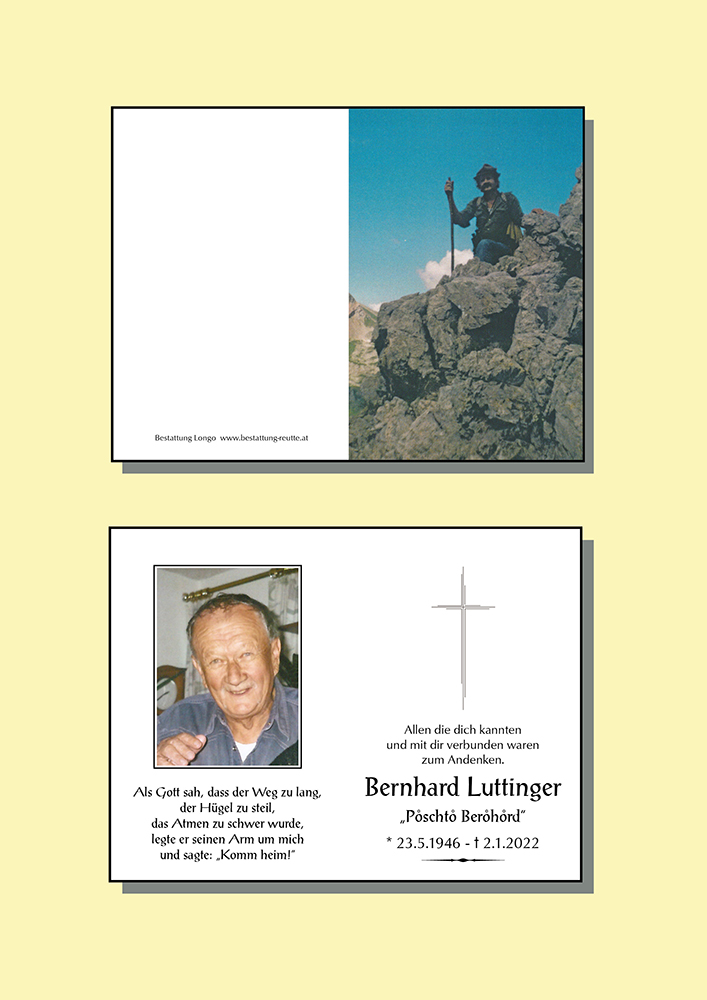 Bestattung Longo www.bestattung-reutte.at

Als Gott sah, dass der Weg zu lang, der Hügel zu steil, das Atmen zu schwer wurde, legte er seinen Arm um mich und sagte: „Komm heim!"

Allen die dich kannten und mit dir verbunden waren zum Andenken.

Bernhard Luttinger

„Pôschtô Berôhôrd"

* 23.5.1946 - † 2.1.2022